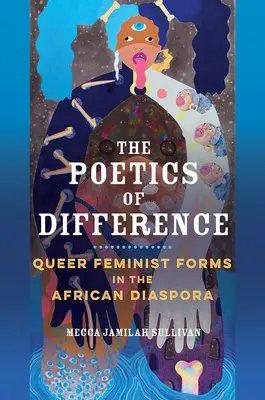 THE POETICS OF DIFFERENCE

QUEER FEMINIST FORMS IN THE AFRICAN DIASPORA

MECCA JAMILAH SULLIVAN